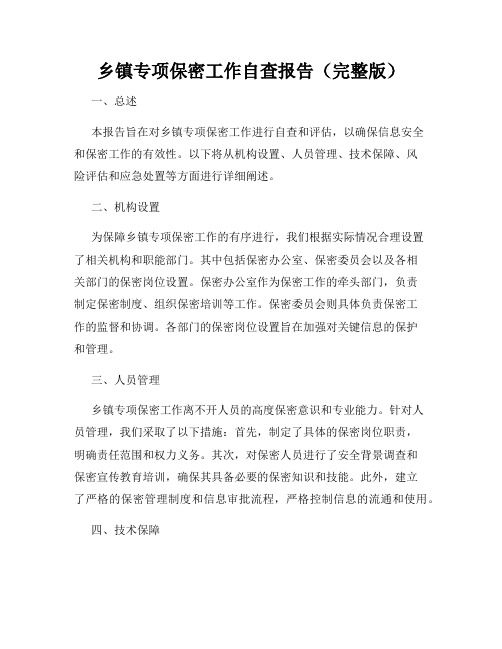 乡镇专项保密工作自查报告（完整版）

一、总述

本报告旨在对乡镇专项保密工作进行自查和评估，以确保信息安全和保密工作的有效性。以下将从机构设置、人员管理、技术保障、风险评估和应急处置等方面进行详细阐述。

二、机构设置

为保障乡镇专项保密工作的有序进行，我们根据实际情况合理设置了相关机构和职能部门。其中包括保密办公室、保密委员会以及各相关部门的保密岗位设置。保密办公室作为保密工作的牵头部门，负责制定保密制度、组织保密培训等工作。保密委员会则具体负责保密工作的监督和协调。各部门的保密岗位设置旨在加强对关键信息的保护和管理。

三、人员管理

乡镇专项保密工作离不开人员的高度保密意识和专业能力。针对人员管理，我们采取了以下措施：首先，制定了具体的保密岗位职责，明确责任范围和权力义务。其次，对保密人员进行了安全背景调查和保密宣传教育培训，确保其具备必要的保密知识和技能。此外，建立了严格的保密管理制度和信息审批流程，严格控制信息的流通和使用。

四、技术保障